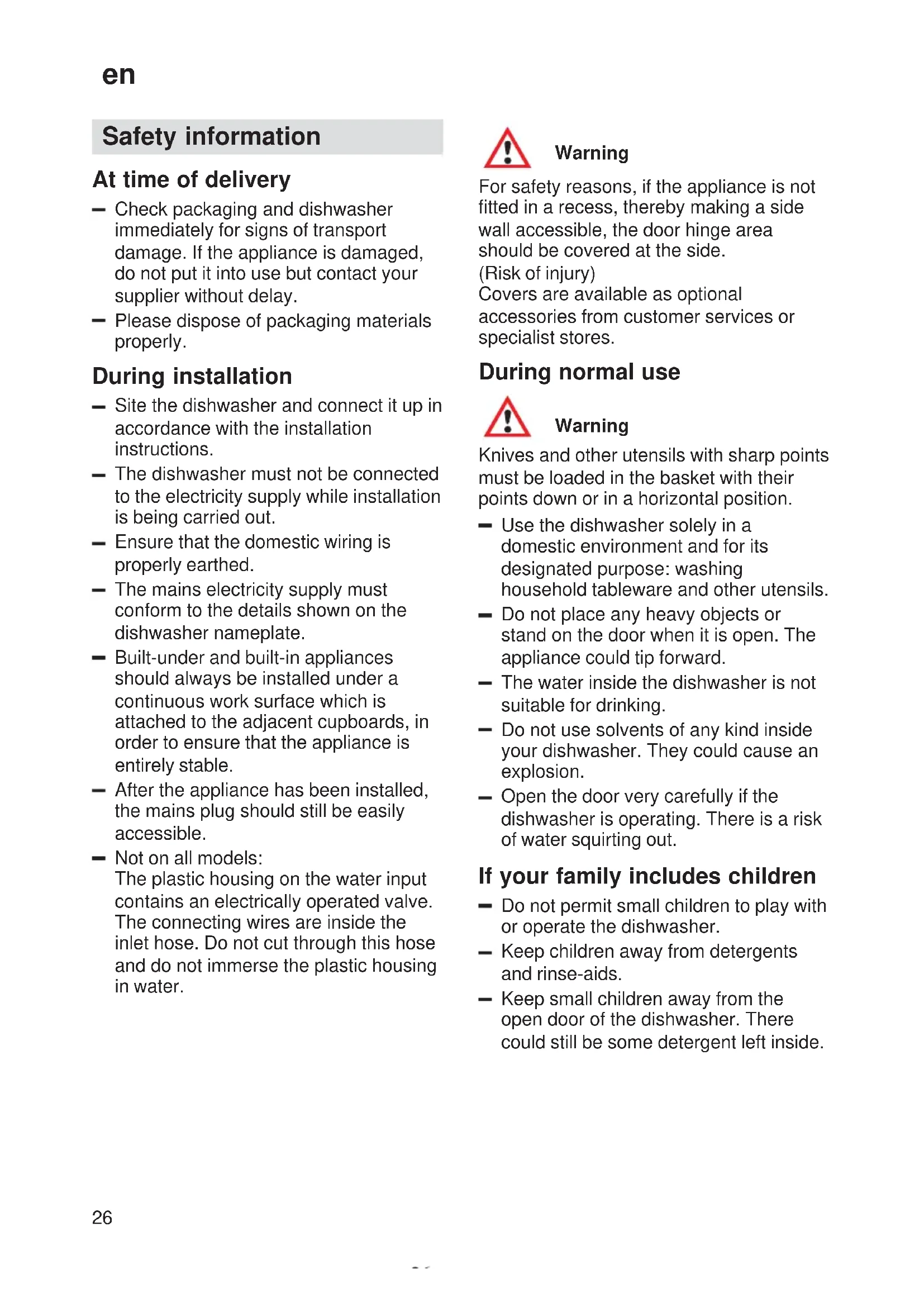 en

Safety information

At time of delivery

– Check packaging and dishwasher immediately for signs of transport damage. If the appliance is damaged, do not put it into use but contact your supplier without delay.
– Please dispose of packaging materials properly.

During installation

– Site the dishwasher and connect it up in accordance with the installation instructions.
– The dishwasher must not be connected to the electricity supply while installation is being carried out.
– Ensure that the domestic wiring is properly earthed.
– The mains electricity supply must conform to the details shown on the dishwasher nameplate.
– Built-under and built-in appliances should always be installed under a continuous work surface which is attached to the adjacent cupboards, in order to ensure that the appliance is entirely stable.
– After the appliance has been installed, the mains plug should still be easily accessible.
– Not on all models:
The plastic housing on the water input contains an electrically operated valve. The connecting wires are inside the inlet hose. Do not cut through this hose and do not immerse the plastic housing in water.

Warning

For safety reasons, if the appliance is not fitted in a recess, thereby making a side wall accessible, the door hinge area should be covered at the side.
(Risk of injury)
Covers are available as optional accessories from customer services or specialist stores.

During normal use

Warning

Knives and other utensils with sharp points must be loaded in the basket with their points down or in a horizontal position.

– Use the dishwasher solely in a domestic environment and for its designated purpose: washing household tableware and other utensils.
– Do not place any heavy objects or stand on the door when it is open. The appliance could tip forward.
– The water inside the dishwasher is not suitable for drinking.
– Do not use solvents of any kind inside your dishwasher. They could cause an explosion.
– Open the door very carefully if the dishwasher is operating. There is a risk of water squirting out.

If your family includes children

– Do not permit small children to play with or operate the dishwasher.
– Keep children away from detergents and rinse-aids.
– Keep small children away from the open door of the dishwasher. There could still be some detergent left inside.

26